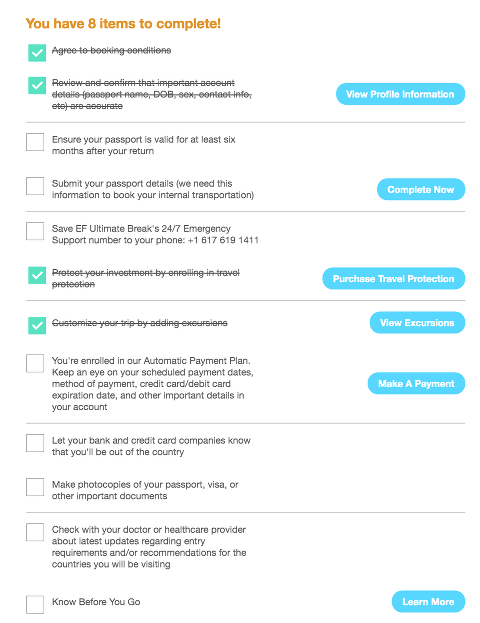 You have 8 items to complete!

Agree to booking conditions

Review and confirm that important account details (passport name, DOB, sex, contact info, etc) are accurate

View Profile Information

Ensure your passport is valid for at least six months after your return

Submit your passport details (we need this information to book your internal transportation)

Complete Now

Save EF Ultimate Break's 24/7 Emergency Support number to your phone: +1 617 619 1411

Protect your investment by enrolling in travel protection

Purchase Travel Protection

Customize your trip by adding excursions

View Excursions

You're enrolled in our Automatic Payment Plan. Keep an eye on your scheduled payment dates, method of payment, credit card/debit card expiration date, and other important details in your account

Make A Payment

Let your bank and credit card companies know that you'll be out of the country

Make photocopies of your passport, visa, or other important documents

Check with your doctor or healthcare provider about latest updates regarding entry requirements and/or recommendations for the countries you will be visiting

Know Before You Go

Learn More